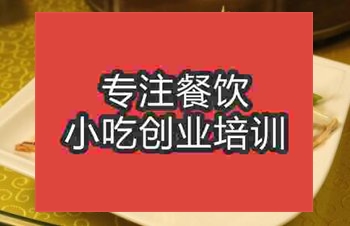 专注餐饮
小吃创业培训